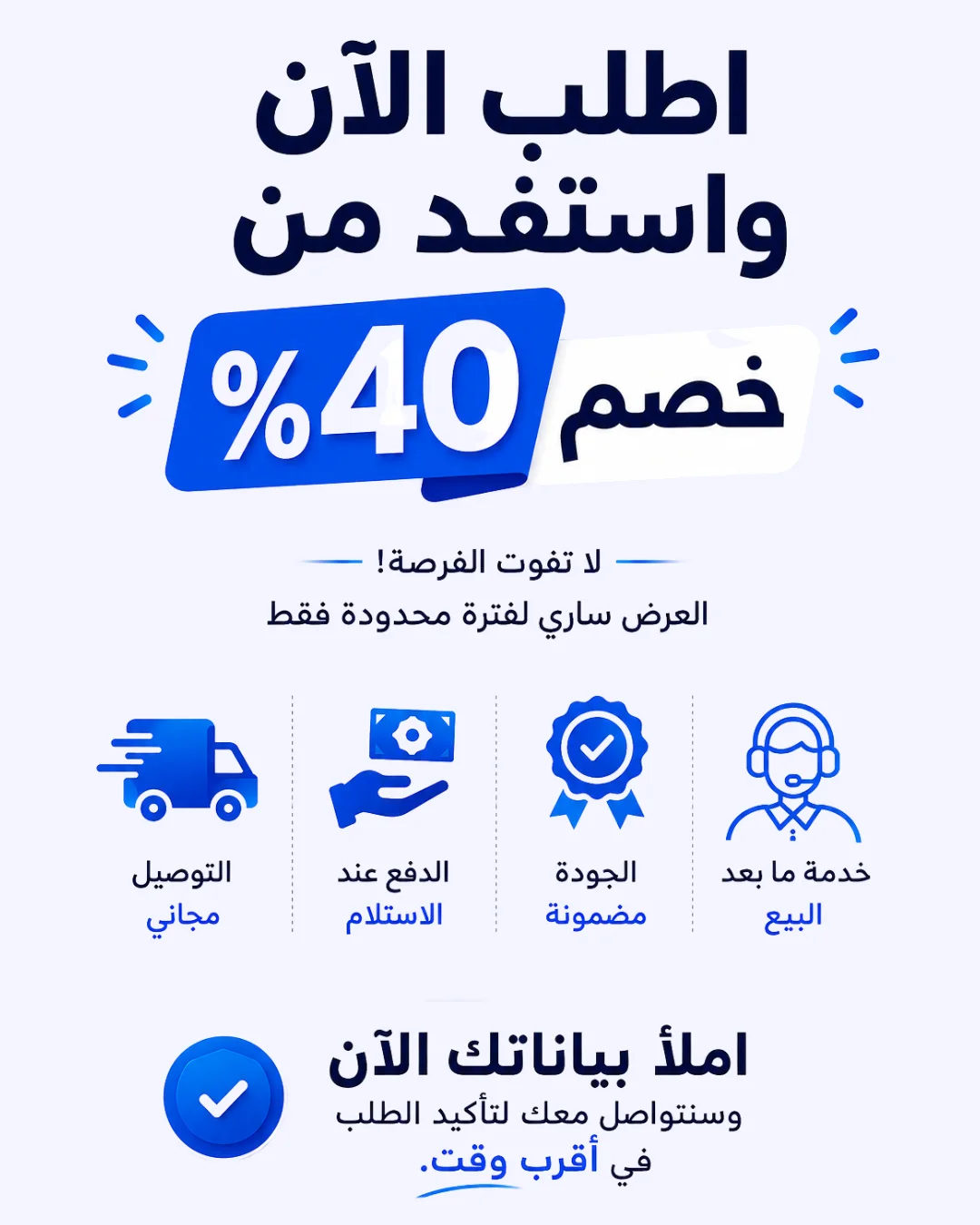 اطلب الآن
واستفد من

خصم 40%

لا تفوت الفرصة!
العرض ساري لفترة محدودة فقط

خدمة ما بعد
البيع

الجودة
مضمونة

الدفع عند
الاستلام

التوصيل
مجاني

املأ بياناتك الآن
وسنتواصل معك لتأكيد الطلب
في أقرب وقت.